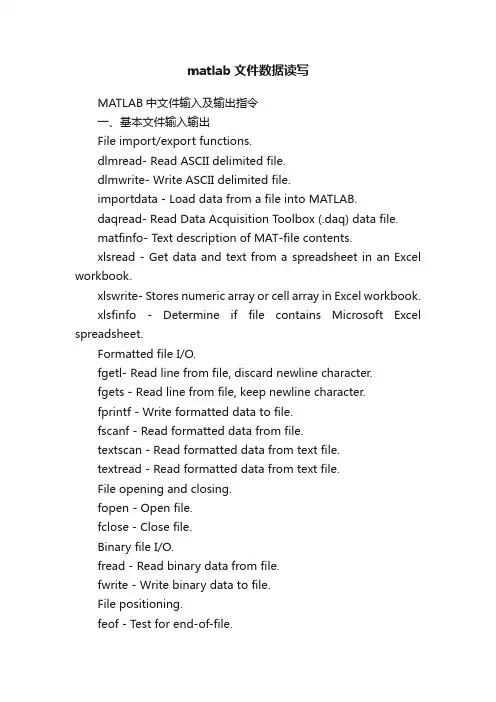 matlab 文件数据读写

MATLAB 中文件输入及输出指令

一、基本文件输入输出

File import/export functions.

dlmread- Read ASCII delimited file.

dlmwrite- Write ASCII delimited file.

importdata - Load data from a file into MATLAB.

daqread- Read Data Acquisition Toolbox (.daq) data file.

matfinfo- Text description of MAT-file contents.

xlsread - Get data and text from a spreadsheet in an Excel workbook.

xlswrite- Stores numeric array or cell array in Excel workbook.

xlsfinfo - Determine if file contains Microsoft Excel spreadsheet.

Formatted file I/O.

fgetl- Read line from file, discard newline character.

fgets - Read line from file, keep newline character.

fprintf - Write formatted data to file.

fscanf - Read formatted data from file.

textscan - Read formatted data from text file.

textread - Read formatted data from text file.

File opening and closing.

fopen - Open file.

fclose - Close file.

Binary file I/O.

fread - Read binary data from file.

fwrite - Write binary data to file.

File positioning.

feof - Test for end-of-file.